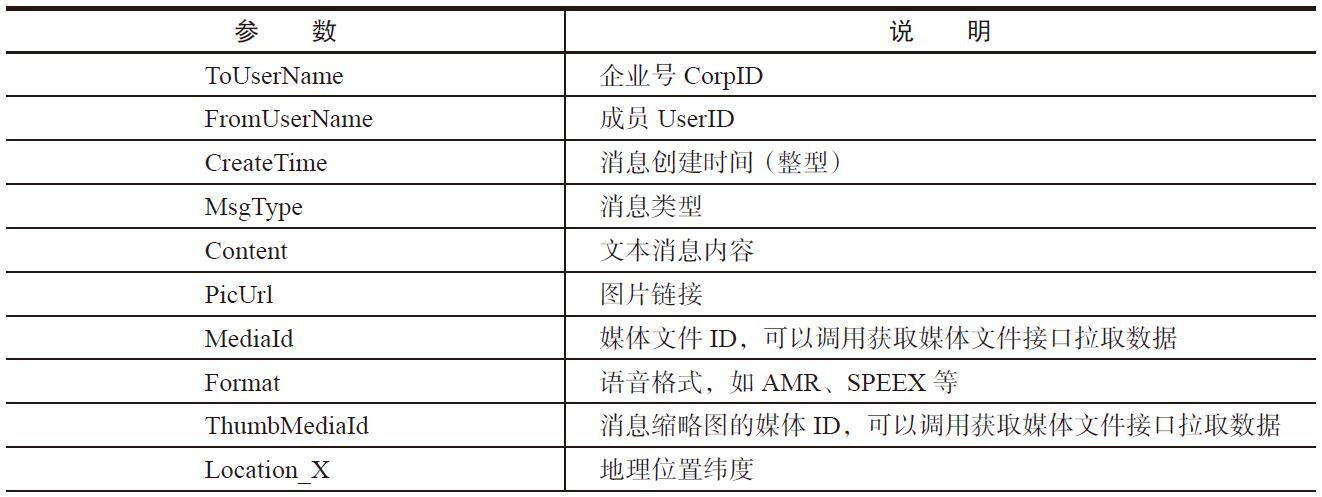 | 参 数 | 说 明 |
|---|---|
| ToUserName | 企业号CorpID |
| FromUserName | 成员UserID |
| CreateTime | 消息创建时间（整型） |
| MsgType | 消息类型 |
| Content | 文本消息内容 |
| PicUrl | 图片链接 |
| MediaId | 媒体文件ID，可以调用获取媒体文件接口拉取数据 |
| Format | 语音格式，如AMR、SPEEX等 |
| ThumbMediaId | 消息缩略图的媒体ID，可以调用获取媒体文件接口拉取数据 |
| Location_X | 地理位置纬度 |